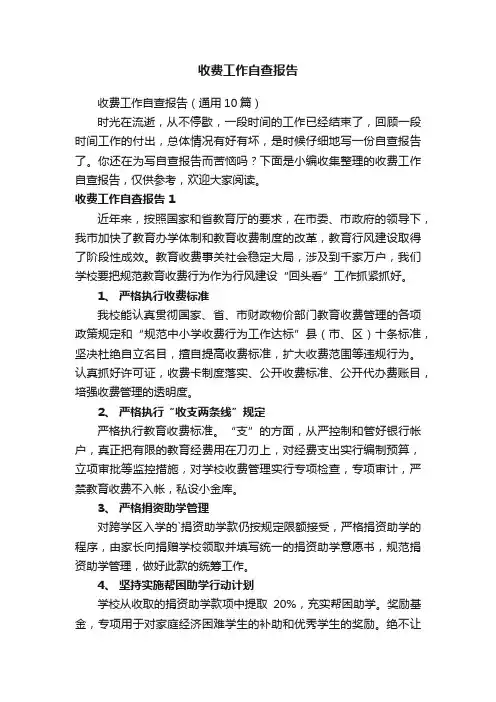 收费工作自查报告

收费工作自查报告（通用10篇）

时光在流逝，从不停歇，一段时间的工作已经结束了，回顾一段时间工作的付出，总体情况有好有坏，是时候仔细地写一份自查报告了。你还在为写自查报告而苦恼吗？下面是小编收集整理的收费工作自查报告，仅供参考，欢迎大家阅读。

收费工作自查报告 1

近年来，按照国家和省教育厅的要求，在市委、市政府的领导下，我市加快了教育办学体制和教育收费制度的改革，教育行风建设取得了阶段性成效。教育收费事关社会稳定大局，涉及到千家万户，我们学校要把规范教育收费行为作为行风建设“回头看”工作抓紧抓好。

1、 严格执行收费标准

我校能认真贯彻国家、省、市财政物价部门教育收费管理的各项政策规定和“规范中小学收费行为工作达标”县（市、区）十条标准，坚决杜绝自立名目，擅自提高收费标准，扩大收费范围等违规行为。认真抓好许可证，收费卡制度落实、公开收费标准、公开代办费账目，培强收费管理的透明度。

2、 严格执行“收支两条线”规定

严格执行教育收费标准。“支”的方面，从严控制和管好银行帐户，真正把有限的教育经费用在刀刃上，对经费支出实行编制预算，立项审批等监控措施，对学校收费管理实行专项检查，专项审计，严禁教育收费不入帐，私设小金库。

3、 严格捐资助学管理

对跨学区入学的`捐资助学款仍按规定限额接受，严格捐资助学的程序，由家长向捐赠学校领取并填写统一的捐资助学意愿书，规范捐资助学管理，做好此款的统筹工作。

4、 坚持实施帮困助学行动计划

学校从收取的捐资助学款项中提取 20%，充实帮困助学。奖励基金，专项用于对家庭经济困难学生的补助和优秀学生的奖励。绝不让